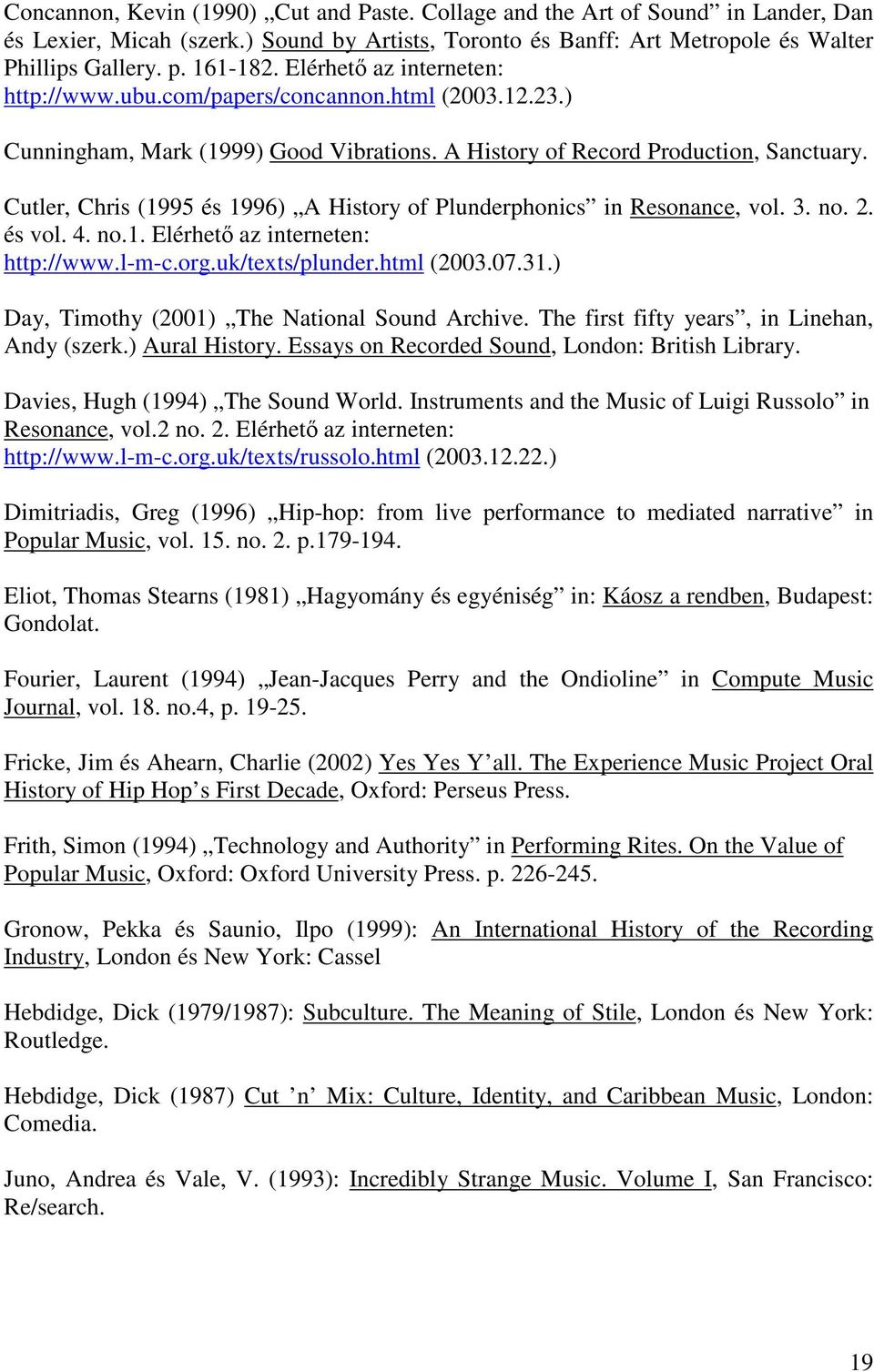 Concannon, Kevin (1990) „Cut and Paste. Collage and the Art of Sound” in Lander, Dan és Lexier, Micah (szerk.) Sound by Artists, Toronto és Banff: Art Metropole és Walter Phillips Gallery. p. 161-182. Elérhető az interneten: http://www.ubu.com/papers/concannon.html (2003.12.23.)

Cunningham, Mark (1999) Good Vibrations. A History of Record Production, Sanctuary.

Cutler, Chris (1995 és 1996) „A History of Plunderphonics” in Resonance, vol. 3. no. 2. és vol. 4. no.1. Elérhető az interneten: http://www.l-m-c.org.uk/texts/plunder.html (2003.07.31.)

Day, Timothy (2001) „The National Sound Archive. The first fifty years”, in Linehan, Andy (szerk.) Aural History. Essays on Recorded Sound, London: British Library.

Davies, Hugh (1994) „The Sound World. Instruments and the Music of Luigi Russolo” in Resonance, vol.2 no. 2. Elérhető az interneten: http://www.l-m-c.org.uk/texts/russolo.html (2003.12.22.)

Dimitriadis, Greg (1996) „Hip-hop: from live performance to mediated narrative” in Popular Music, vol. 15. no. 2. p.179-194.

Eliot, Thomas Stearns (1981) „Hagyomány és egyéniség” in: Káosz a rendben, Budapest: Gondolat.

Fourier, Laurent (1994) „Jean-Jacques Perry and the Ondioline” in Compute Music Journal, vol. 18. no.4, p. 19-25.

Fricke, Jim és Ahearn, Charlie (2002) Yes Yes Y’all. The Experience Music Project Oral History of Hip Hop’s First Decade, Oxford: Perseus Press.

Frith, Simon (1994) „Technology and Authority” in Performing Rites. On the Value of Popular Music, Oxford: Oxford University Press. p. 226-245.

Gronow, Pekka és Saunio, Ilpo (1999): An International History of the Recording Industry, London és New York: Cassel

Hebdidge, Dick (1979/1987): Subculture. The Meaning of Stile, London és New York: Routledge.

Hebdidge, Dick (1987) Cut ’n’ Mix: Culture, Identity, and Caribbean Music, London: Comedia.

Juno, Andrea és Vale, V. (1993): Incredibly Strange Music. Volume I, San Francisco: Re/search.

19